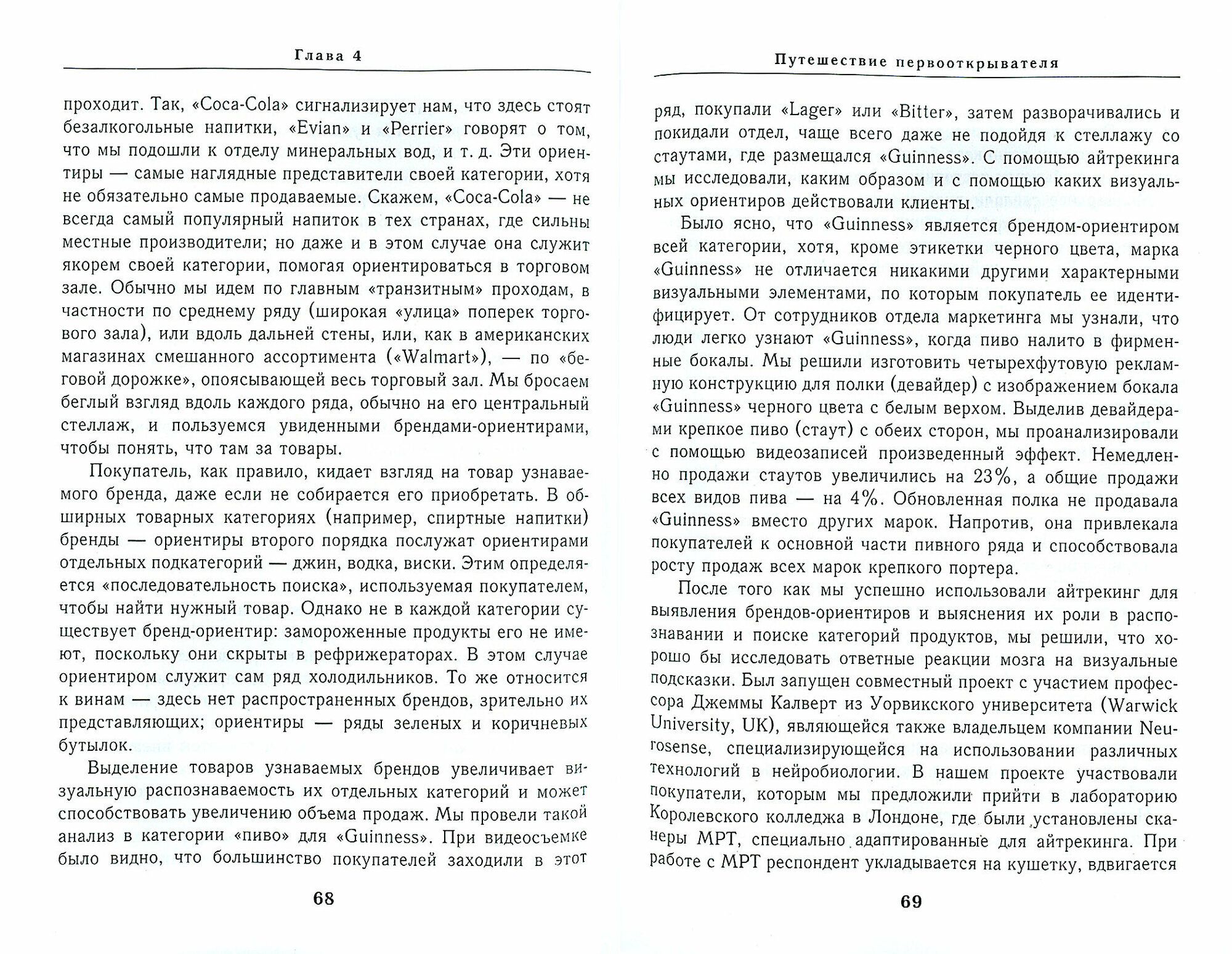 Глава 4

проходит. Так, «Coca-Cola» сигнализирует нам, что здесь стоят безалкогольные напитки, «Evian» и «Perrier» говорят о том, что мы подошли к отделу минеральных вод, и т. д. Эти ориентиры — самые наглядные представители своей категории, хотя не обязательно самые продаваемые. Скажем, «Coca-Cola» — не всегда самый популярный напиток в тех странах, где сильны местные производители; но даже и в этом случае она служит якорем своей категории, помогая ориентироваться в торговом зале. Обычно мы идем по главным «транзитным» проходам, в частности по среднему ряду (широкая «улица» поперек торгового зала), или вдоль дальней стены, или, как в американских магазинах смешанного ассортимента («Walmart»), — по «беговой дорожке», опоясывающей весь торговый зал. Мы бросаем беглый взгляд вдоль каждого ряда, обычно на его центральный стеллаж, и пользуемся увиденными брендами-ориентирами, чтобы понять, что там за товары.

Покупатель, как правило, кидает взгляд на товар узнаваемого бренда, даже если не собирается его приобретать. В обширных товарных категориях (например, спиртные напитки) бренды — ориентиры второго порядка послужат ориентирами отдельных подкатегорий — джин, водка, виски. Этим определяется «последовательность поиска», используемая покупателем, чтобы найти нужный товар. Однако не в каждой категории существует бренд-ориентир: замороженные продукты его не имеют, поскольку они скрыты в рефрижераторах. В этом случае ориентиром служит сам ряд холодильников. То же относится к винам — здесь нет распространенных брендов, зрительно их представляющих; ориентиры — ряды зеленых и коричневых бутылок.

Выделение товаров узнаваемых брендов увеличивает визуальную распознаваемость их отдельных категорий и может способствовать увеличению объема продаж. Мы провели такой анализ в категории «пиво» для «Guinness». При видеосъемке было видно, что большинство покупателей заходили в этот

68

Путешествие первооткрывателя

ряд, покупали «Lager» или «Bitter», затем разворачивались и покидали отдел, чаще всего даже не подойдя к стеллажу со стаутами, где размещался «Guinness». С помощью айтрекинга мы исследовали, каким образом и с помощью каких визуальных ориентиров действовали клиенты.

Было ясно, что «Guinness» является брендом-ориентиром всей категории, хотя, кроме этикетки черного цвета, марка «Guinness» не отличается никакими другими характерными визуальными элементами, по которым покупатель ее идентифицирует. От сотрудников отдела маркетинга мы узнали, что люди легко узнают «Guinness», когда пиво налито в фирменные бокалы. Мы решили изготовить четырехфутовую рекламную конструкцию для полки (девайдер) с изображением бокала «Guinness» черного цвета с белым верхом. Выделив девайдерами крепкое пиво (стаут) с обеих сторон, мы проанализировали с помощью видеозаписей произведенный эффект. Немедленно продажи стаутов увеличились на 23%, а общие продажи всех видов пива — на 4%. Обновленная полка не продавала «Guinness» вместо других марок. Напротив, она привлекала покупателей к основной части пивного ряда и способствовала росту продаж всех марок крепкого портера.

После того как мы успешно использовали айтрекинг для выявления брендов-ориентиров и выяснения их роли в распознавании и поиске категорий продуктов, мы решили, что хорошо бы исследовать ответные реакции мозга на визуальные подсказки. Был запущен совместный проект с участием профессора Джеммы Калверт из Уорвикского университета (Warwick University, UK), являющейся также владельцем компании Neurosense, специализирующейся на использовании различных технологий в нейробиологии. В нашем проекте участвовали покупатели, которым мы предложили прийти в лабораторию Королевского колледжа в Лондоне, где были установлены сканеры МРТ, специально адаптированные для айтрекинга. При работе с МРТ респондент укладывается на кушетку, вдвигается

69